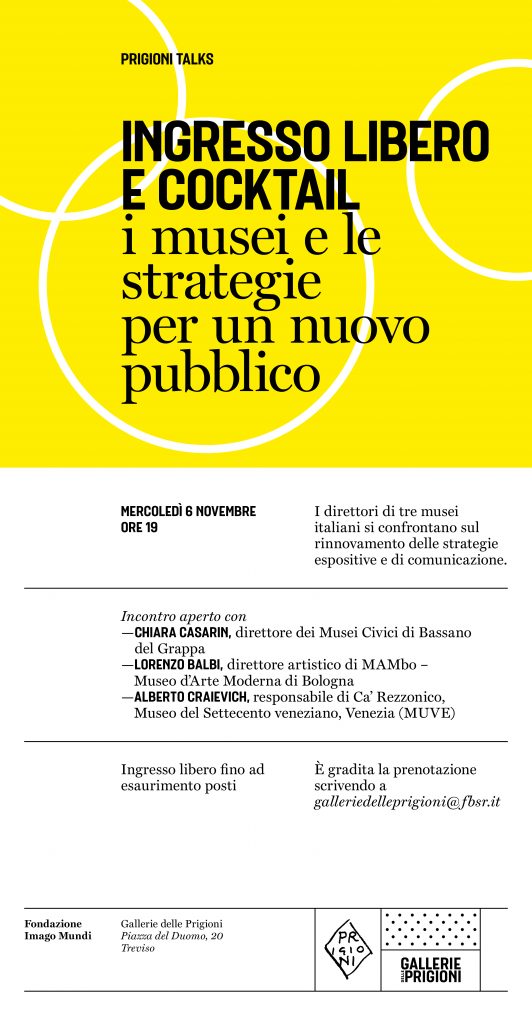 PRIGIONI TALKS

INGRESSO LIBERO E COCKTAIL
i musei e le strategie per un nuovo pubblico

MERCOLEDÌ 6 NOVEMBRE
ORE 19

I direttori di tre musei italiani si confrontano sul rinnovamento delle strategie espositive e di comunicazione.

Incontro aperto con
—CHIARA CASARIN, direttore dei Musei Civici di Bassano del Grappa
—LORENZO BALBI, direttore artistico di MAMbo – Museo d'Arte Moderna di Bologna
—ALBERTO CRAIEVICH, responsabile di Ca' Rezzonico, Museo del Settecento veneziano, Venezia (MUVE)

Ingresso libero fino ad esaurimento posti

È gradita la prenotazione scrivendo a galleriedelleprigioni@fbsr.it

Fondazione
Imago Mundi

Gallerie delle Prigioni
Piazza del Duomo, 20
Treviso

PRIGIONI

GALLERIE DELLE PRIGIONI